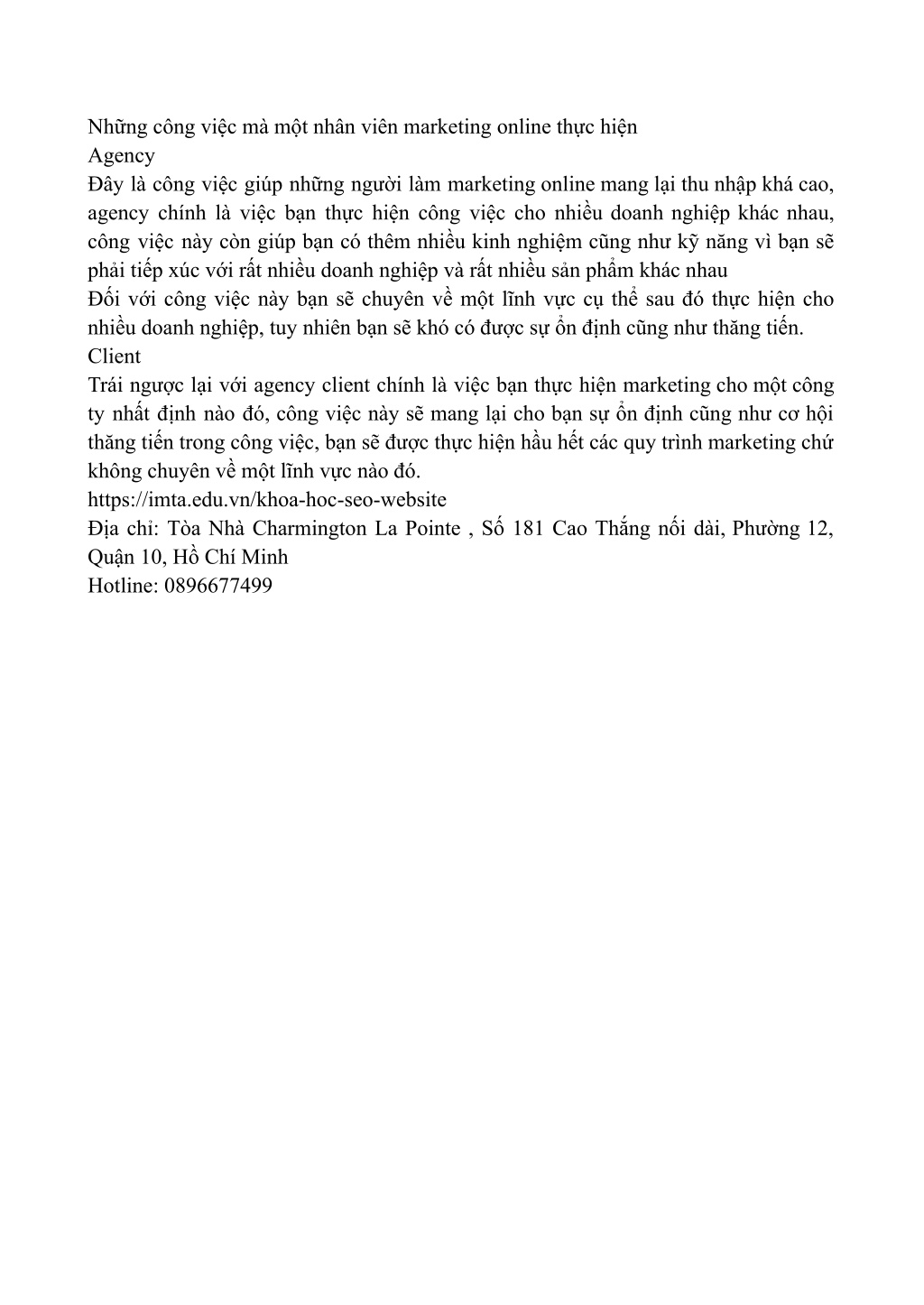 Những công việc mà một nhân viên marketing online thực hiện
Agency
Đây là công việc giúp những người làm marketing online mang lại thu nhập khá cao, agency chính là việc bạn thực hiện công việc cho nhiều doanh nghiệp khác nhau, công việc này còn giúp bạn có thêm nhiều kinh nghiệm cũng như kỹ năng vì bạn sẽ phải tiếp xúc với rất nhiều doanh nghiệp và rất nhiều sản phẩm khác nhau
Đối với công việc này bạn sẽ chuyên về một lĩnh vực cụ thể sau đó thực hiện cho nhiều doanh nghiệp, tuy nhiên bạn sẽ khó có được sự ổn định cũng như thăng tiến.
Client
Trái ngược lại với agency client chính là việc bạn thực hiện marketing cho một công ty nhất định nào đó, công việc này sẽ mang lại cho bạn sự ổn định cũng như cơ hội thăng tiến trong công việc, bạn sẽ được thực hiện hầu hết các quy trình marketing chứ không chuyên về một lĩnh vực nào đó.
https://imta.edu.vn/khoa-hoc-seo-website
Địa chỉ: Tòa Nhà Charmington La Pointe , Số 181 Cao Thắng nối dài, Phường 12, Quận 10, Hồ Chí Minh
Hotline: 0896677499